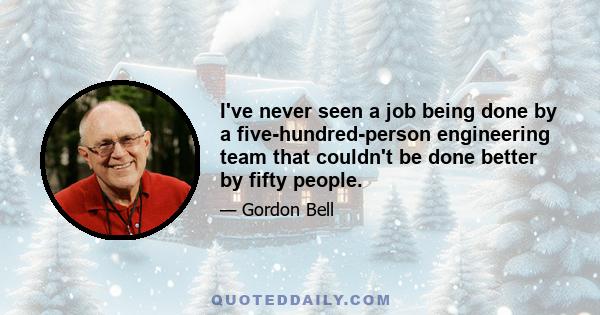 I've never seen a job being done by a five-hundred-person engineering team that couldn't be done better by fifty people.

— Gordon Bell

QUOTEDDAILY.COM